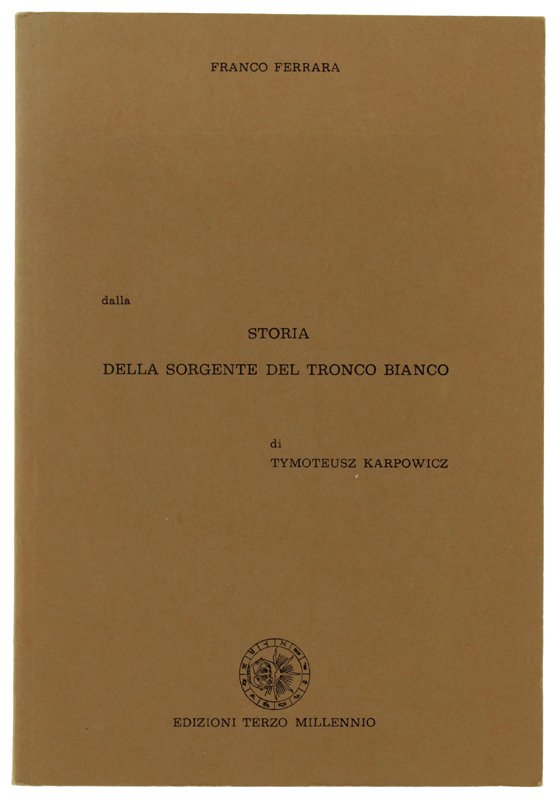 FRANCO FERRARA

dalla

STORIA

DELLA SORGENTE DEL TRONCO BIANCO

di

TYMOTEUSZ KARPOWICZ

EDIZIONI TERZO MILLENNIO